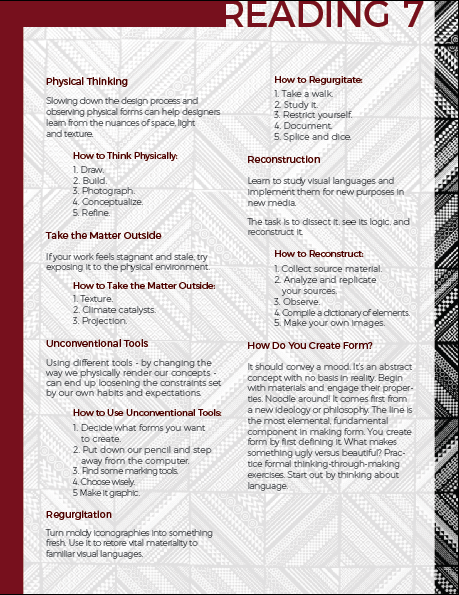 READING 7

Physical Thinking

Slowing down the design process and observing physical forms can help designers learn from the nuances of space, light and texture.

How to Think Physically:

1. Draw.
2. Build.
3. Photograph.
4. Conceptualize.
5. Refine.

Take the Matter Outside

If your work feels stagnant and stale, try exposing it to the physical environment.

How to Take the Matter Outside:

1. Texture.
2. Climate catalysts.
3. Projection.

Unconventional Tools

Using different tools - by changing the way we physically render our concepts - can end up loosening the constraints set by our own habits and expectations.

How to Use Unconventional Tools:

1. Decide what forms you want to create.
2. Put down our pencil and step away from the computer.
3. Find some marking tools.
4. Choose wisely.
5 Make it graphic.

Regurgitation

Turn moldy iconographies into something fresh. Use it to retore vital materiality to familiar visual languages.

How to Regurgitate:

1. Take a walk.
2. Study it.
3. Restrict yourself.
4. Document.
5. Splice and dice.

Reconstruction

Learn to study visual languages and implement them for new purposes in new media.

The task is to dissect it, see its logic, and reconstruct it.

How to Reconstruct:

1. Collect source material.
2. Analyze and replicate your sources.
3. Observe.
4. Compile a dictionary of elements.
5. Make your own images.

How Do You Create Form?

It should convey a mood. It's an abstract concept with no basis in reality. Begin with materials and engage their properties. Noodle around! It comes first from a new ideology or philosophy. The line is the most elemental, fundamental component in making form. You create form by first defining it. What makes something ugly versus beautiful? Practice formal thinking-through-making exercises. Start out by thinking about language.